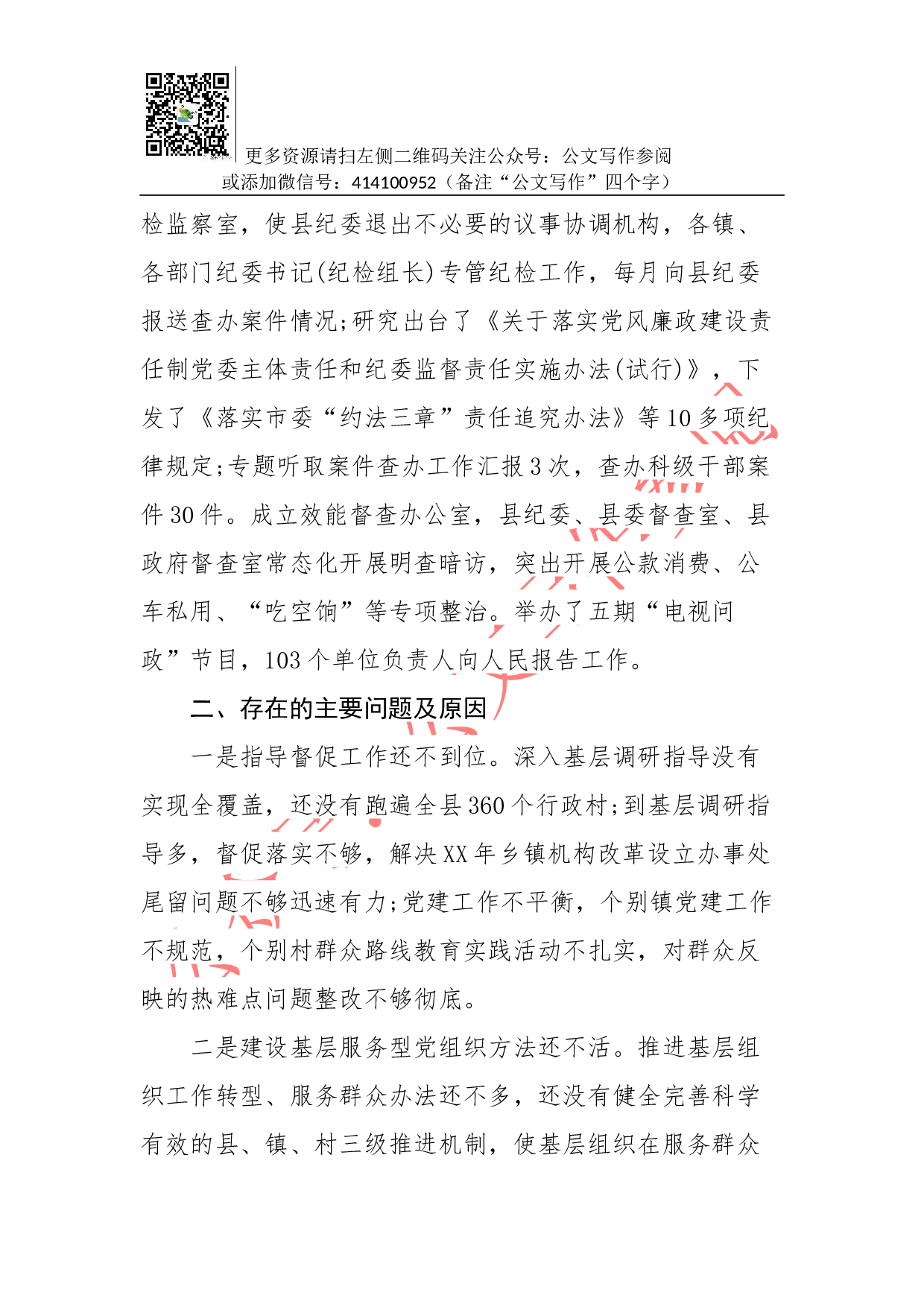 更多资源请扫左侧二维码关注公众号：公文写作参阅
或添加微信号：414100952（备注“公文写作”四个字）

检监察室，使县纪委退出不必要的议事协调机构，各镇、各部门纪委书记(纪检组长)专管纪检工作，每月向县纪委报送查办案件情况;研究出台了《关于落实党风廉政建设责任制党委主体责任和纪委监督责任实施办法(试行)》，下发了《落实市委“约法三章”责任追究办法》等10多项纪律规定;专题听取案件查办工作汇报3次，查办科级干部案件30件。成立效能督查办公室，县纪委、县委督查室、县政府督查室常态化开展明查暗访，突出开展公款消费、公车私用、“吃空饷”等专项整治。举办了五期“电视问政”节目，103个单位负责人向人民报告工作。

二、存在的主要问题及原因

一是指导督促工作还不到位。深入基层调研指导没有实现全覆盖，还没有跑遍全县360个行政村;到基层调研指导多，督促落实不够，解决XX年乡镇机构改革设立办事处尾留问题不够迅速有力;党建工作不平衡，个别镇党建工作不规范，个别村群众路线教育实践活动不扎实，对群众反映的热难点问题整改不够彻底。

二是建设基层服务型党组织方法还不活。推进基层组织工作转型、服务群众办法还不多，还没有健全完善科学有效的县、镇、村三级推进机制，使基层组织在服务群众